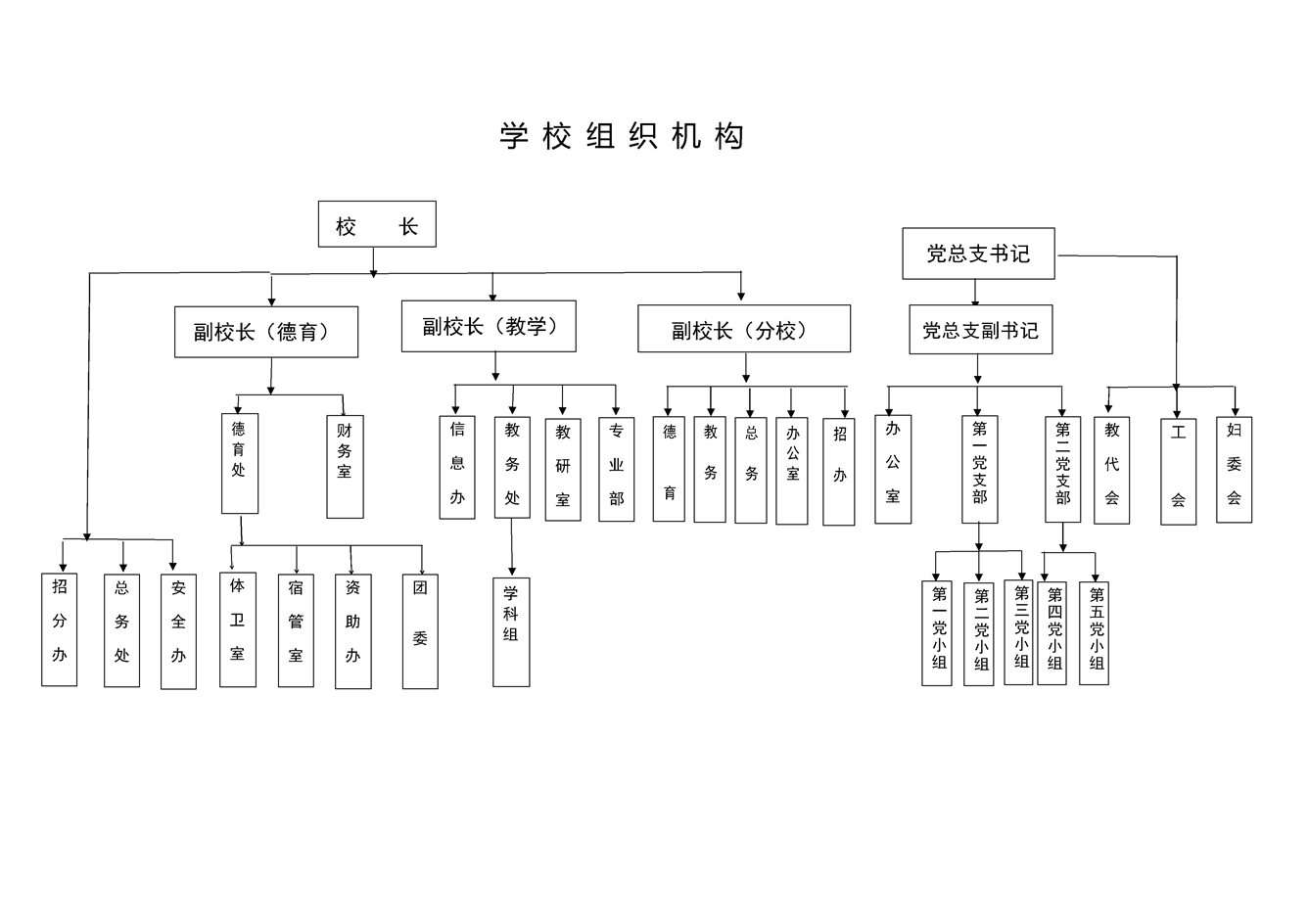 学校组织机构

校　长

党总支书记

副校长（德育）

副校长（教学）

副校长（分校）

党总支副书记

德育处

财务室

信息办

教务处

教研室

专业部

德育

教务

总务

办公室

招办

办公室

第一党支部

第二党支部

教代会

工会

妇委会

招分办

总务处

安全办

体卫室

宿管室

资助办

团委

学科组

第一党小组

第二党小组

第三党小组

第四党小组

第五党小组